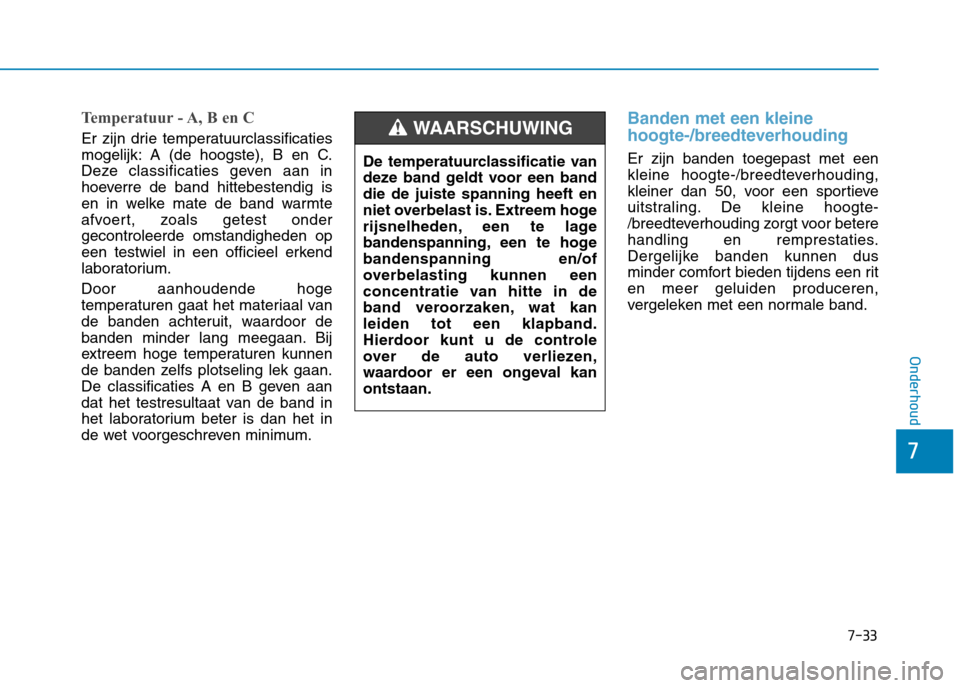 Temperatuur - A, B en C

Er zijn drie temperatuurclassificaties mogelijk: A (de hoogste), B en C. Deze classificaties geven aan in hoeverre de band hittebestendig is en in welke mate de band warmte afvoert, zoals getest onder gecontroleerde omstandigheden op een testwiel in een officieel erkend laboratorium.

Door aanhoudende hoge temperaturen gaat het materiaal van de banden achteruit, waardoor de banden minder lang meegaan. Bij extreem hoge temperaturen kunnen de banden zelfs plotseling lek gaan. De classificaties A en B geven aan dat het testresultaat van de band in het laboratorium beter is dan het in de wet voorgeschreven minimum.

WAARSCHUWING

De temperatuurclassificatie van deze band geldt voor een band die de juiste spanning heeft en niet overbelast is. Extreem hoge rijsnelheden, een te lage bandenspanning, een te hoge bandenspanning en/of overbelasting kunnen een concentratie van hitte in de band veroorzaken, wat kan leiden tot een klapband. Hierdoor kunt u de controle over de auto verliezen, waardoor er een ongeval kan ontstaan.

Banden met een kleine hoogte-/breedteverhouding

Er zijn banden toegepast met een kleine hoogte-/breedteverhouding, kleiner dan 50, voor een sportieve uitstraling. De kleine hoogte-/breedteverhouding zorgt voor betere handling en remprestaties. Dergelijke banden kunnen dus minder comfort bieden tijdens een rit en meer geluiden produceren, vergeleken met een normale band.

Onderhoud

7

7-33

carmanualsonline.info